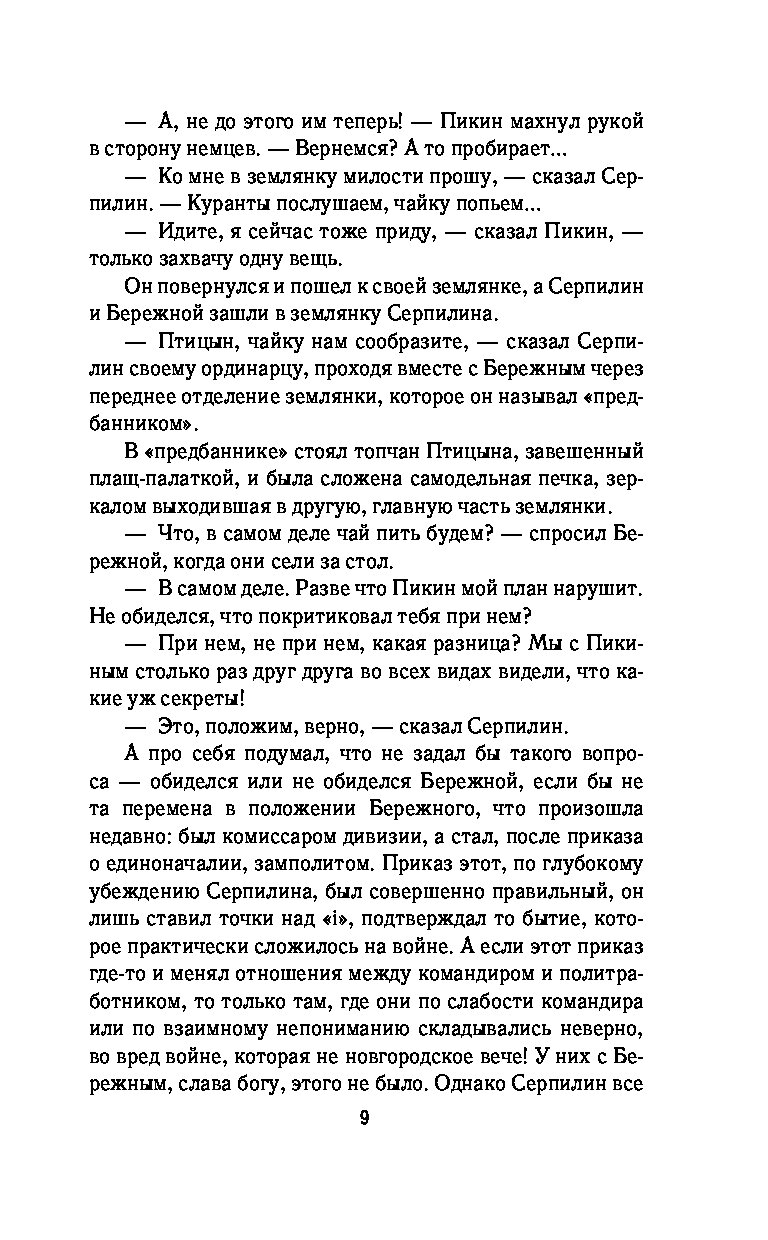 — А, не до этого им теперь! — Пикин махнул рукой в сторону немцев. — Вернемся? А то пробирает...

— Ко мне в землянку милости прошу, — сказал Серпилин. — Куранты послушаем, чайку попьем...

— Идите, я сейчас тоже приду, — сказал Пикин, — только захвачу одну вещь.

Он повернулся и пошел к своей землянке, а Серпилин и Бережной зашли в землянку Серпилина.

— Птицын, чайку нам сообразите, — сказал Серпилин своему ординарцу, проходя вместе с Бережным через переднее отделение землянки, которое он называл «предбанником».

В «предбаннике» стоял топчан Птицына, завешенный плащ-палаткой, и была сложена самодельная печка, зеркалом выходившая в другую, главную часть землянки.

— Что, в самом деле чай пить будем? — спросил Бережной, когда они сели за стол.

— В самом деле. Разве что Пикин мой план нарушит. Не обиделся, что покритиковал тебя при нем?

— При нем, не при нем, какая разница? Мы с Пикиным столько раз друг друга во всех видах видели, что какие уж секреты!

— Это, положим, верно, — сказал Серпилин.

А про себя подумал, что не задал бы такого вопроса — обиделся или не обиделся Бережной, если бы не та перемена в положении Бережного, что произошла недавно: был комиссаром дивизии, а стал, после приказа о единоначалии, замполитом. Приказ этот, по глубокому убеждению Серпилина, был совершенно правильный, он лишь ставил точки над «i», подтверждал то бытие, которое практически сложилось на войне. А если этот приказ где-то и менял отношения между командиром и политработником, то только там, где они по слабости командира или по взаимному непониманию складывались неверно, во вред войне, которая не новгородское вече! У них с Бережным, слава богу, этого не было. Однако Серпилин все

9